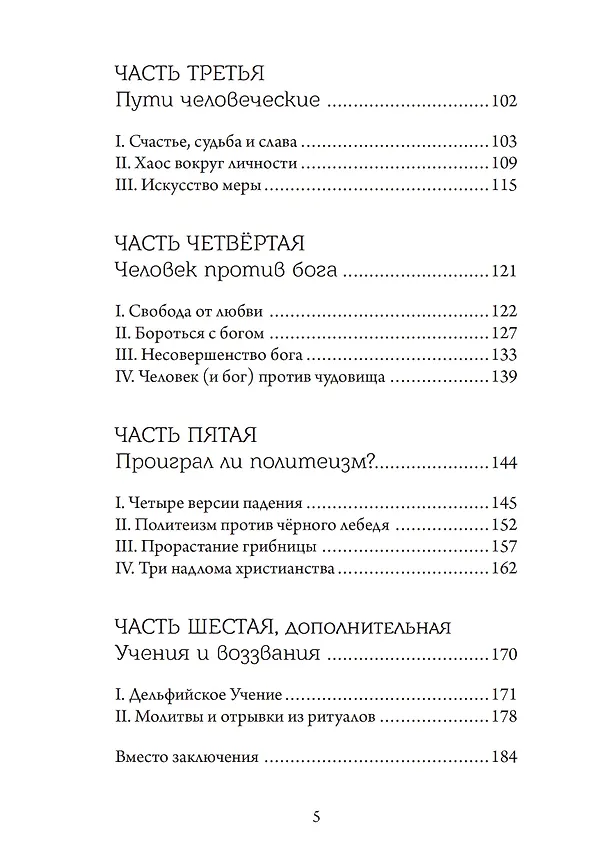 ЧАСТЬ ТРЕТЬЯ
Пути человеческие 102

I. Счастье, судьба и слава 103
II. Хаос вокруг личности 109
III. Искусство меры 115

ЧАСТЬ ЧЕТВЁРТАЯ
Человек против бога 121

I. Свобода от любви 122
II. Бороться с богом 127
III. Несовершенство бога 133
IV. Человек (и бог) против чудовища 139

ЧАСТЬ ПЯТАЯ
Проиграл ли политеизм? 144

I. Четыре версии падения 145
II. Политеизм против чёрного лебедя 152
III. Прорастание грибницы 157
IV. Три надлома христианства 162

ЧАСТЬ ШЕСТАЯ, дополнительная
Учения и воззвания 170

I. Дельфийское Учение 171
II. Молитвы и отрывки из ритуалов 178

Вместо заключения 184

5